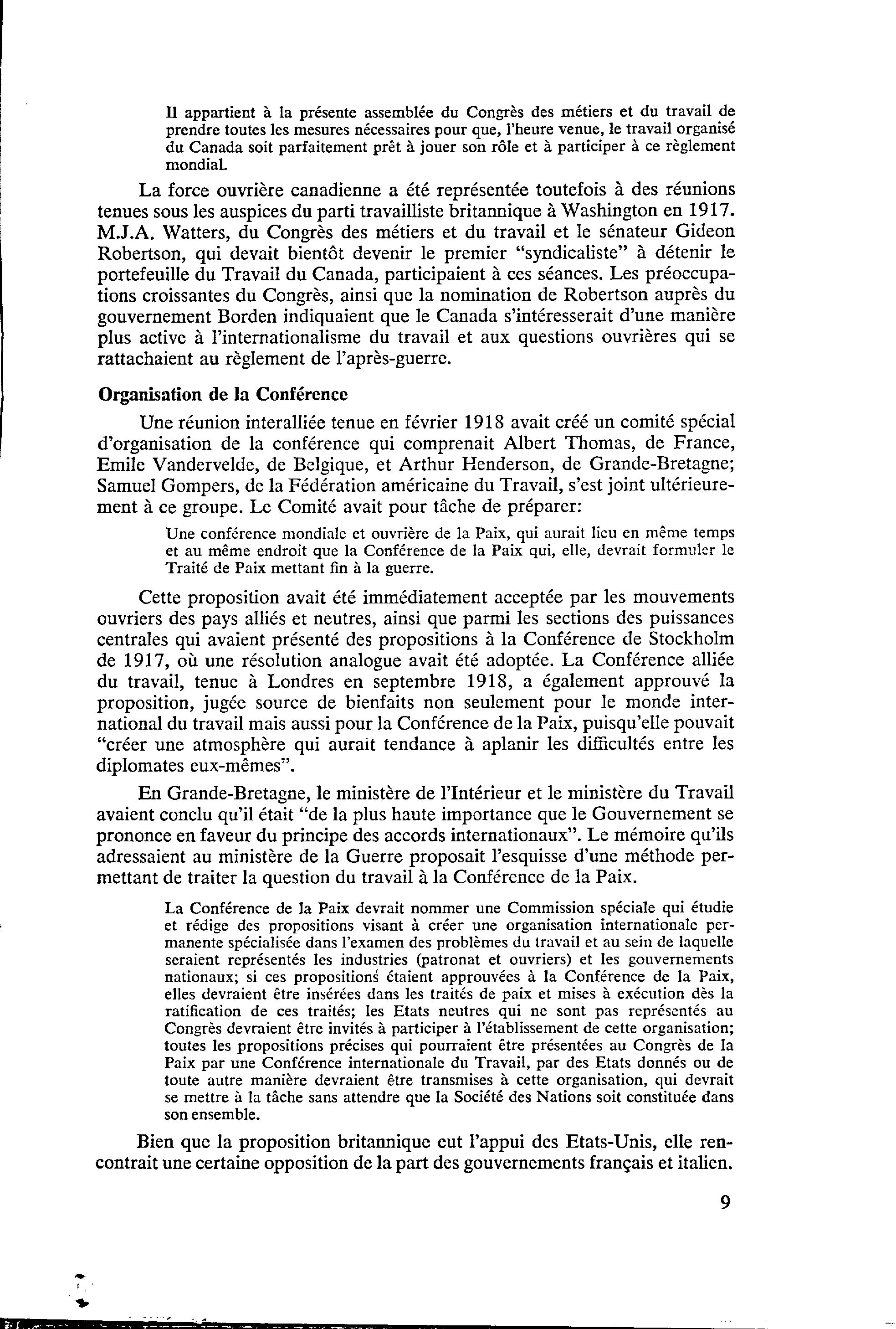 Il appartient à la présente assemblée du Congrès des métiers et du travail de prendre toutes les mesures nécessaires pour que, l'heure venue, le travail organisé du Canada soit parfaitement prêt à jouer son rôle et à participer à ce règlement mondial.

La force ouvrière canadienne a été représentée toutefois à des réunions tenues sous les auspices du parti travailliste britannique à Washington en 1917. M.J.A. Watters, du Congrès des métiers et du travail et le sénateur Gideon Robertson, qui devait bientôt devenir le premier "syndicaliste" à détenir le portefeuille du Travail du Canada, participaient à ces séances. Les préoccupations croissantes du Congrès, ainsi que la nomination de Robertson auprès du gouvernement Borden indiquaient que le Canada s'intéresserait d'une manière plus active à l'internationalisme du travail et aux questions ouvrières qui se rattachaient au règlement de l'après-guerre.

Organisation de la Conférence

Une réunion interalliée tenue en février 1918 avait créé un comité spécial d'organisation de la conférence qui comprenait Albert Thomas, de France, Emile Vandervelde, de Belgique, et Arthur Henderson, de Grande-Bretagne; Samuel Gompers, de la Fédération américaine du Travail, s'est joint ultérieurement à ce groupe. Le Comité avait pour tâche de préparer:

Une conférence mondiale et ouvrière de la Paix, qui aurait lieu en même temps et au même endroit que la Conférence de la Paix qui, elle, devrait formuler le Traité de Paix mettant fin à la guerre.

Cette proposition avait été immédiatement acceptée par les mouvements ouvriers des pays alliés et neutres, ainsi que parmi les sections des puissances centrales qui avaient présenté des propositions à la Conférence de Stockholm de 1917, où une résolution analogue avait été adoptée. La Conférence alliée du travail, tenue à Londres en septembre 1918, a également approuvé la proposition, jugée source de bienfaits non seulement pour le monde international du travail mais aussi pour la Conférence de la Paix, puisqu'elle pouvait "créer une atmosphère qui aurait tendance à aplanir les difficultés entre les diplomates eux-mêmes".

En Grande-Bretagne, le ministère de l'Intérieur et le ministère du Travail avaient conclu qu'il était "de la plus haute importance que le Gouvernement se prononce en faveur du principe des accords internationaux". Le mémoire qu'ils adressaient au ministère de la Guerre proposait l'esquisse d'une méthode permettant de traiter la question du travail à la Conférence de la Paix.

La Conférence de la Paix devrait nommer une Commission spéciale qui étudie et rédige des propositions visant à créer une organisation internationale permanente spécialisée dans l'examen des problèmes du travail et au sein de laquelle seraient représentés les industries (patronat et ouvriers) et les gouvernements nationaux; si ces propositions étaient approuvées à la Conférence de la Paix, elles devraient être insérées dans les traités de paix et mises à exécution dès la ratification de ces traités; les Etats neutres qui ne sont pas représentés au Congrès devraient être invités à participer à l'établissement de cette organisation; toutes les propositions précises qui pourraient être présentées au Congrès de la Paix par une Conférence internationale du Travail, par des Etats donnés ou de toute autre manière devraient être transmises à cette organisation, qui devrait se mettre à la tâche sans attendre que la Société des Nations soit constituée dans son ensemble.

Bien que la proposition britannique eut l'appui des Etats-Unis, elle rencontrait une certaine opposition de la part des gouvernements français et italien.

9